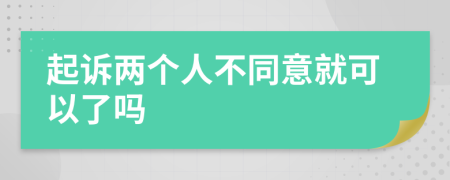 起诉两个人不同意就可以了吗